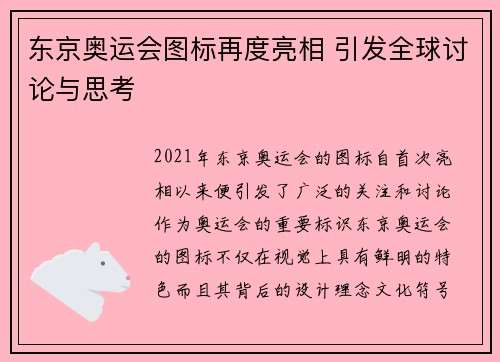 东京奥运会图标再度亮相 引发全球讨论与思考

2021年东京奥运会的图标自首次亮相以来便引发了广泛的关注和讨论作为奥运会的重要标识东京奥运会的图标不仅在视觉上具有鲜明的特色而且其背后的设计理念文化符号